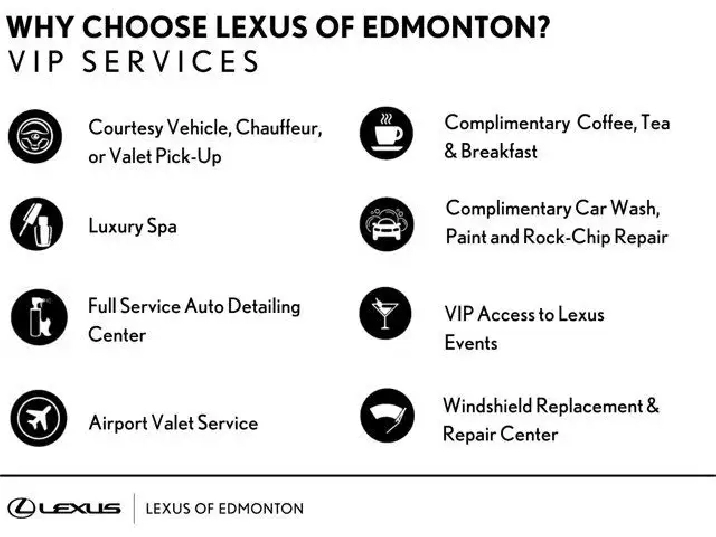 WHY CHOOSE LEXUS OF EDMONTON?
VIP SERVICES

Courtesy Vehicle, Chauffeur, or Valet Pick-Up

Luxury Spa

Full Service Auto Detailing Center

Airport Valet Service

Complimentary Coffee, Tea & Breakfast

Complimentary Car Wash, Paint and Rock-Chip Repair

VIP Access to Lexus Events

Windshield Replacement & Repair Center

LEXUS | LEXUS OF EDMONTON